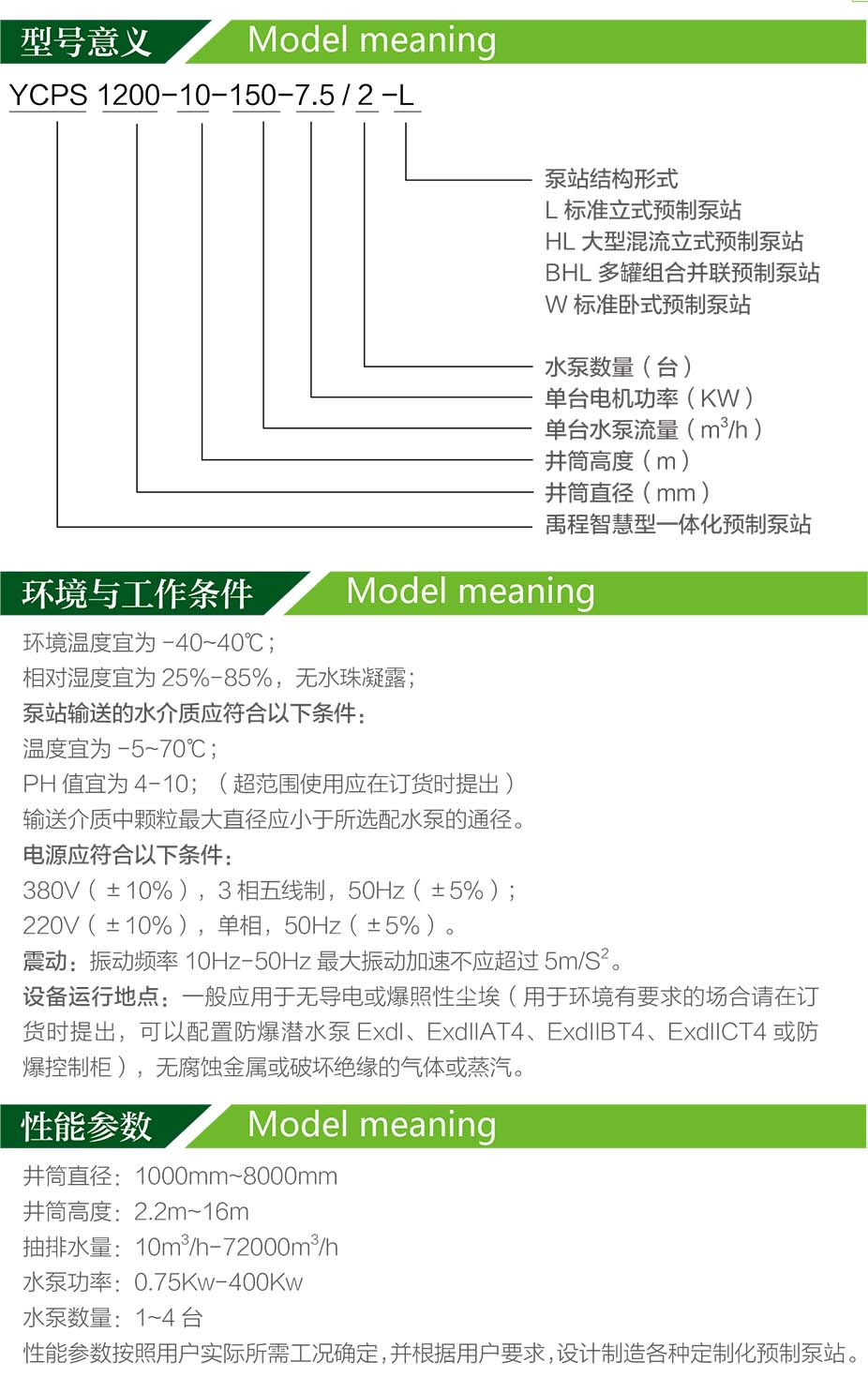 型号意义 Model meaning

YCPS 1200-10-150-7.5 / 2 -L

泵站结构形式
L 标准立式预制泵站
HL 大型混流立式预制泵站
BHL 多罐组合并联预制泵站
W 标准卧式预制泵站

水泵数量（台）
单台电机功率（KW）
单台水泵流量（$m^3/h$）
井筒高度（m）
井筒直径（mm）
禹程智慧型一体化预制泵站

环境与工作条件 Model meaning

环境温度宜为 -40~40℃；
相对湿度宜为 25%-85%，无水珠凝露；
泵站输送的水介质应符合以下条件：
温度宜为 -5~70℃；
PH 值宜为 4-10；（超范围使用应在订货时提出）
输送介质中颗粒最大直径应小于所选配水泵的通径。
电源应符合以下条件：
380V（±10%），3 相五线制，50Hz（±5%）；
220V（±10%），单相，50Hz（±5%）。
震动：振动频率 10Hz-50Hz 最大振动加速不应超过 $5m/S^2$。
设备运行地点：一般应用于无导电或爆照性尘埃（用于环境有要求的场合请在订货时提出，可以配置防爆潜水泵 ExdI、ExdIIAT4、ExdIIBT4、ExdIICT4 或防爆控制柜），无腐蚀金属或破坏绝缘的气体或蒸汽。

性能参数 Model meaning

井筒直径：1000mm~8000mm
井筒高度：2.2m~16m
抽排水量：$10m^3/h$-$72000m^3/h$
水泵功率：0.75Kw-400Kw
水泵数量：1~4 台
性能参数按照用户实际所需工况确定，并根据用户要求，设计制造各种定制化预制泵站。